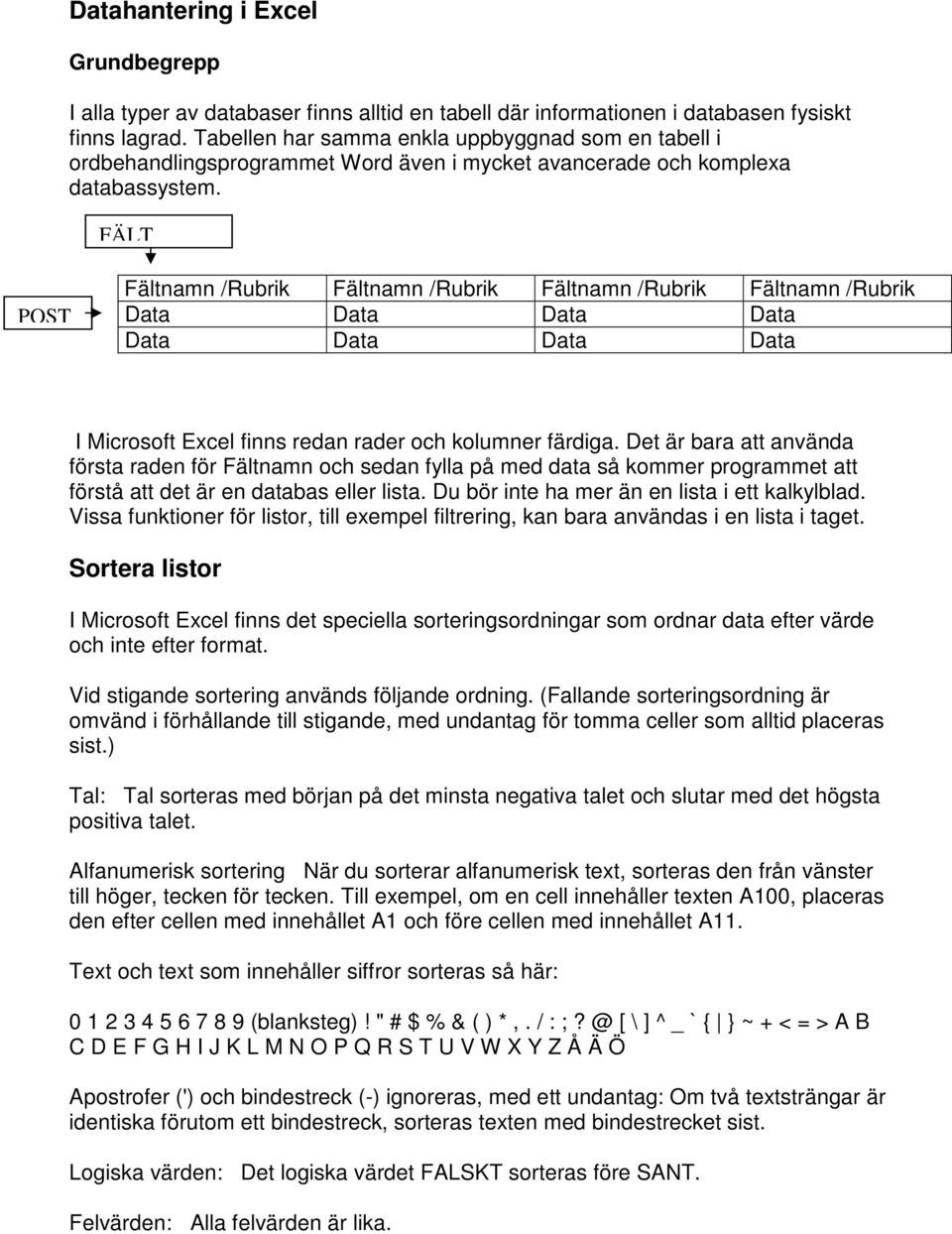 Datahantering i Excel

Grundbegrepp

I alla typer av databaser finns alltid en tabell där informationen i databasen fysiskt finns lagrad. Tabellen har samma enkla uppbyggnad som en tabell i ordbehandlingsprogrammet Word även i mycket avancerade och komplexa databassystem.

FÄLT

POST

| Fältnamn /Rubrik | Fältnamn /Rubrik | Fältnamn /Rubrik | Fältnamn /Rubrik |
|---|---|---|---|
| Data | Data | Data | Data |
| Data | Data | Data | Data |

I Microsoft Excel finns redan rader och kolumner färdiga. Det är bara att använda första raden för Fältnamn och sedan fylla på med data så kommer programmet att förstå att det är en databas eller lista. Du bör inte ha mer än en lista i ett kalkylblad. Vissa funktioner för listor, till exempel filtrering, kan bara användas i en lista i taget.

Sortera listor

I Microsoft Excel finns det speciella sorteringsordningar som ordnar data efter värde och inte efter format.

Vid stigande sortering används följande ordning. (Fallande sorteringsordning är omvänd i förhållande till stigande, med undantag för tomma celler som alltid placeras sist.)

Tal: Tal sorteras med början på det minsta negativa talet och slutar med det högsta positiva talet.

Alfanumerisk sortering När du sorterar alfanumerisk text, sorteras den från vänster till höger, tecken för tecken. Till exempel, om en cell innehåller texten A100, placeras den efter cellen med innehållet A1 och före cellen med innehållet A11.

Text och text som innehåller siffror sorteras så här:

0 1 2 3 4 5 6 7 8 9 (blanksteg) ! " # $ % & ( ) * , . / : ; ? @ [ \ ] ^ _ ` { | } ~ + < = > A B C D E F G H I J K L M N O P Q R S T U V W X Y Z Å Ä Ö

Apostrofer (') och bindestreck (-) ignoreras, med ett undantag: Om två textsträngar är identiska förutom ett bindestreck, sorteras texten med bindestrecket sist.

Logiska värden: Det logiska värdet FALSKT sorteras före SANT.

Felvärden: Alla felvärden är lika.